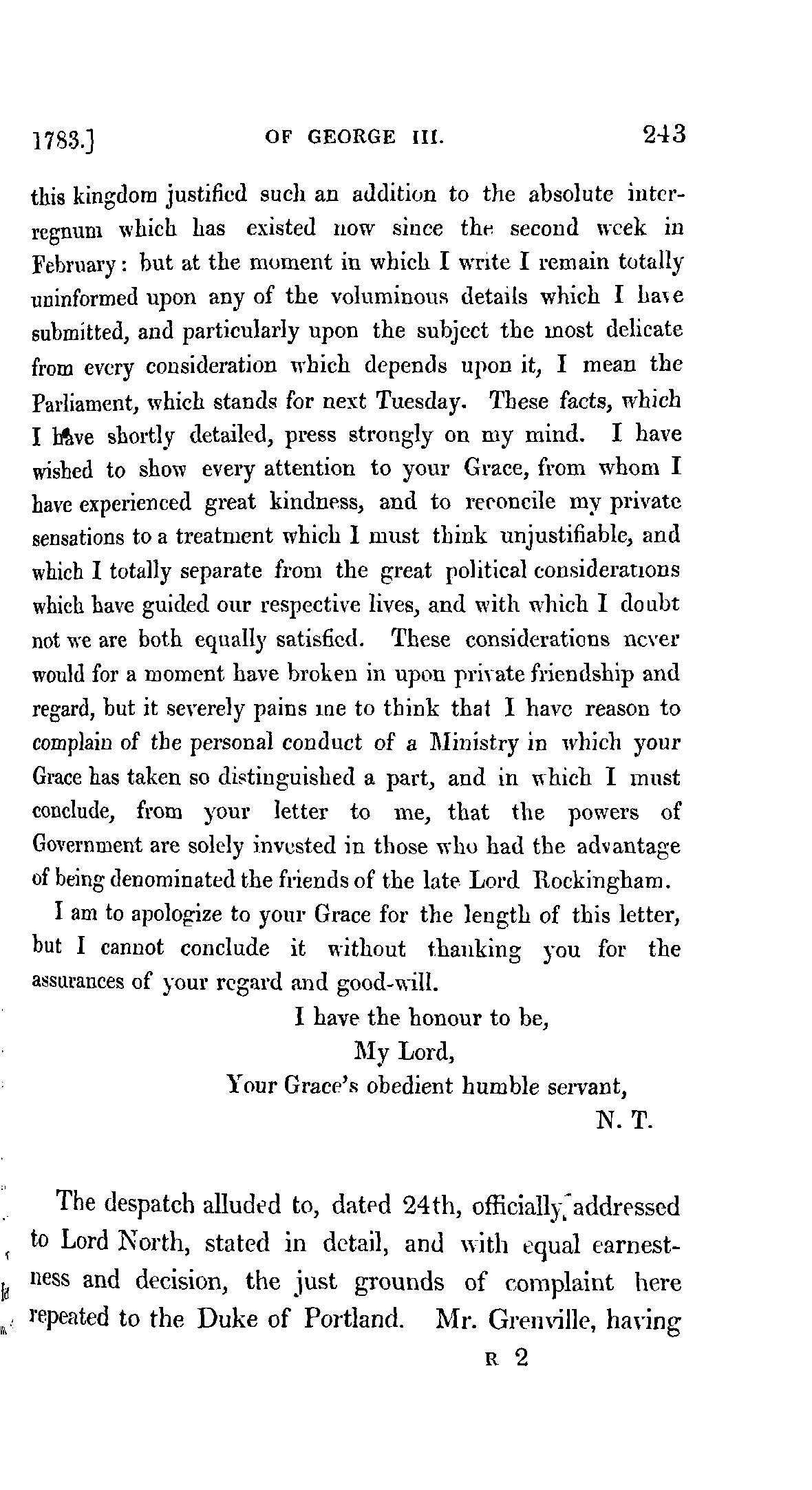 1783.] OF GEORGE III. 243

this kingdom justified such an addition to the absolute interregnum which has existed now since the second week in February: but at the moment in which I write I remain totally uninformed upon any of the voluminous details which I have submitted, and particularly upon the subject the most delicate from every consideration which depends upon it, I mean the Parliament, which stands for next Tuesday. These facts, which I have shortly detailed, press strongly on my mind. I have wished to show every attention to your Grace, from whom I have experienced great kindness, and to reconcile my private sensations to a treatment which I must think unjustifiable, and which I totally separate from the great political considerations which have guided our respective lives, and with which I doubt not we are both equally satisfied. These considerations never would for a moment have broken in upon private friendship and regard, but it severely pains me to think that I have reason to complain of the personal conduct of a Ministry in which your Grace has taken so distinguished a part, and in which I must conclude, from your letter to me, that the powers of Government are solely invested in those who had the advantage of being denominated the friends of the late Lord Rockingham.

I am to apologize to your Grace for the length of this letter, but I cannot conclude it without thanking you for the assurances of your regard and good-will.

I have the honour to be,
My Lord,
Your Grace's obedient humble servant,
N. T.

The despatch alluded to, dated 24th, officially addressed to Lord North, stated in detail, and with equal earnestness and decision, the just grounds of complaint here repeated to the Duke of Portland. Mr. Grenville, having

R 2